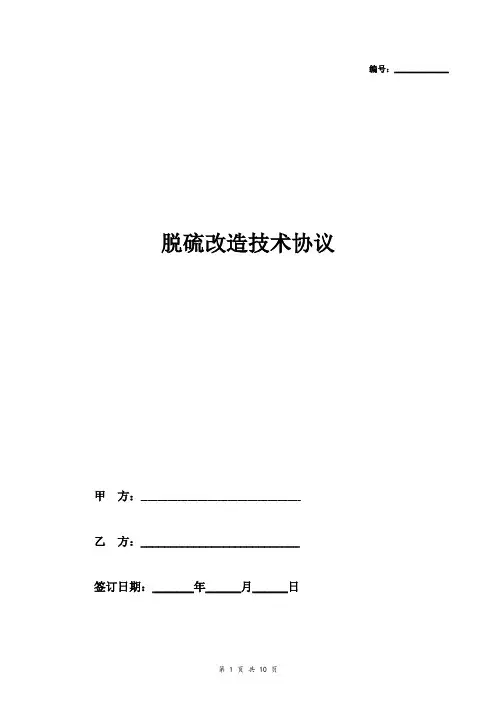 编号：____

脱硫改造技术协议

甲 方：____

乙 方：____

签订日期：____年____月____日

第1页 共10页